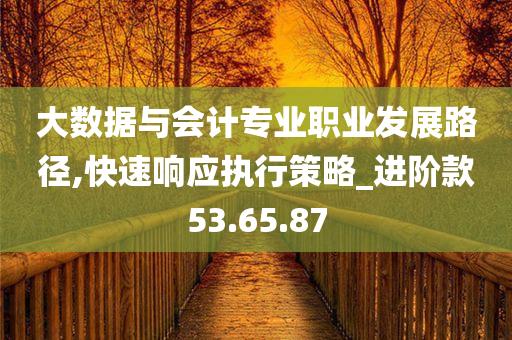 大数据与会计专业职业发展路径,快速响应执行策略_进阶款53.65.87